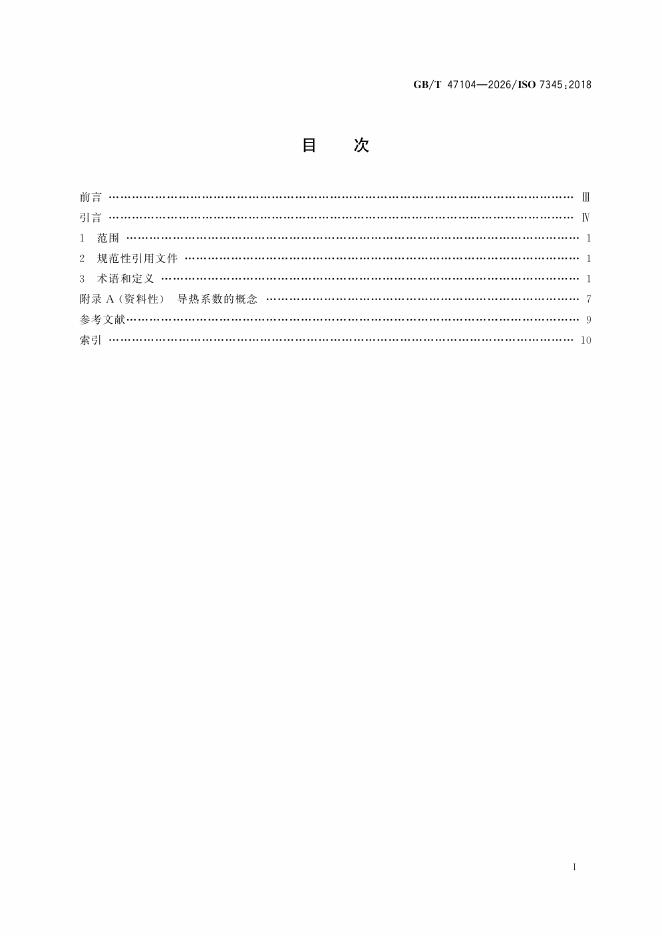 GB/T 47104—2026/ISO 7345:2018

目 次

前言 Ⅲ

引言 Ⅳ

1 范围 1

2 规范性引用文件 1

3 术语和定义 1

附录A(资料性) 导热系数的概念 7

参考文献 9

索引 10

I